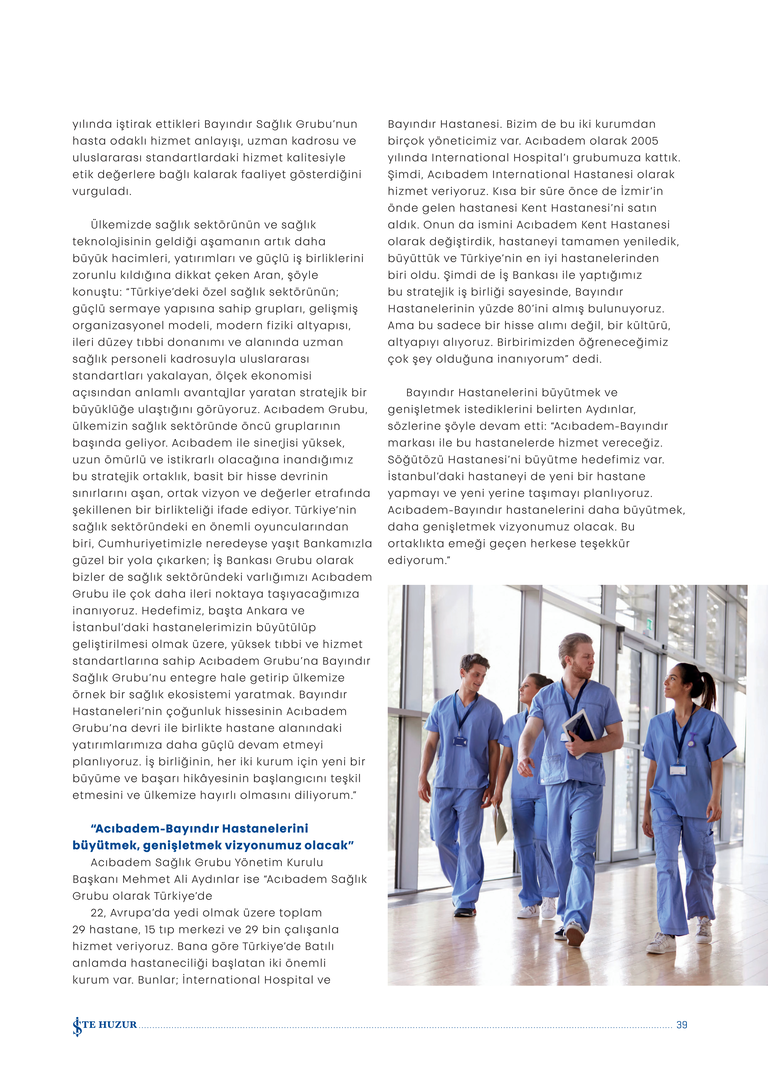 yılında iştirak ettikleri Bayındır Sağlık Grubu'nun hasta odaklı hizmet anlayışı, uzman kadrosu ve uluslararası standartlardaki hizmet kalitesiyle etik değerlere bağlı kalarak faaliyet gösterdiğini vurguladı.

Ülkemizde sağlık sektörünün ve sağlık teknolojisinin geldiği aşamanın artık daha büyük hacimleri, yatırımları ve güçlü iş birliklerini zorunlu kıldığına dikkat çeken Aran, şöyle konuştu: "Türkiye'deki özel sağlık sektörünün; güçlü sermaye yapısına sahip grupları, gelişmiş organizasyonel modeli, modern fiziki altyapısı, ileri düzey tıbbi donanımı ve alanında uzman sağlık personeli kadrosuyla uluslararası standartları yakalayan, ölçek ekonomisi açısından anlamlı avantajlar yaratan stratejik bir büyüklüğe ulaştığını görüyoruz. Acıbadem Grubu, ülkemizin sağlık sektöründe öncü gruplarının başında geliyor. Acıbadem ile sinerjisi yüksek, uzun ömürlü ve istikrarlı olacağına inandığımız bu stratejik ortaklık, basit bir hisse devrinin sınırlarını aşan, ortak vizyon ve değerler etrafında şekillenen bir birlikteliği ifade ediyor. Türkiye'nin sağlık sektöründeki en önemli oyuncularından biri, Cumhuriyetimizle neredeyse yaşıt Bankamızla güzel bir yola çıkarken; İş Bankası Grubu olarak bizler de sağlık sektöründeki varlığımızı Acıbadem Grubu ile çok daha ileri noktaya taşıyacağımıza inanıyoruz. Hedefimiz, başta Ankara ve İstanbul'daki hastanelerimizin büyütülüp geliştirilmesi olmak üzere, yüksek tıbbi ve hizmet standartlarına sahip Acıbadem Grubu'na Bayındır Sağlık Grubu'nu entegre hale getirip ülkemize örnek bir sağlık ekosistemi yaratmak. Bayındır Hastaneleri'nin çoğunluk hissesinin Acıbadem Grubu'na devri ile birlikte hastane alanındaki yatırımlarımıza daha güçlü devam etmeyi planlıyoruz. İş birliğinin, her iki kurum için yeni bir büyüme ve başarı hikâyesinin başlangıcını teşkil etmesini ve ülkemize hayırlı olmasını diliyorum."

"Acıbadem-Bayındır Hastanelerini büyütmek, genişletmek vizyonumuz olacak"
Acıbadem Sağlık Grubu Yönetim Kurulu Başkanı Mehmet Ali Aydınlar ise "Acıbadem Sağlık Grubu olarak Türkiye'de
22, Avrupa'da yedi olmak üzere toplam 29 hastane, 15 tıp merkezi ve 29 bin çalışanla hizmet veriyoruz. Bana göre Türkiye'de Batılı anlamda hastaneciliği başlatan iki önemli kurum var. Bunlar; İnternational Hospital ve Bayındır Hastanesi. Bizim de bu iki kurumdan birçok yöneticimiz var. Acıbadem olarak 2005 yılında International Hospital'ı grubumuza kattık. Şimdi, Acıbadem International Hastanesi olarak hizmet veriyoruz. Kısa bir süre önce de İzmir'in önde gelen hastanesi Kent Hastanesi'ni satın aldık. Onun da ismini Acıbadem Kent Hastanesi olarak değiştirdik, hastaneyi tamamen yeniledik, büyüttük ve Türkiye'nin en iyi hastanelerinden biri oldu. Şimdi de İş Bankası ile yaptığımız bu stratejik iş birliği sayesinde, Bayındır Hastanelerinin yüzde 80'ini almış bulunuyoruz. Ama bu sadece bir hisse alımı değil, bir kültürü, altyapıyı alıyoruz. Birbirimizden öğreneceğimiz çok şey olduğuna inanıyorum" dedi.

Bayındır Hastanelerini büyütmek ve genişletmek istediklerini belirten Aydınlar, sözlerine şöyle devam etti: "Acıbadem-Bayındır markası ile bu hastanelerde hizmet vereceğiz. Söğütözü Hastanesi'ni büyütme hedefimiz var. İstanbul'daki hastaneyi de yeni bir hastane yapmayı ve yeni yerine taşımayı planlıyoruz. Acıbadem-Bayındır hastanelerini daha büyütmek, daha genişletmek vizyonumuz olacak. Bu ortaklıkta emeği geçen herkese teşekkür ediyorum."

İŞTE HUZUR 39